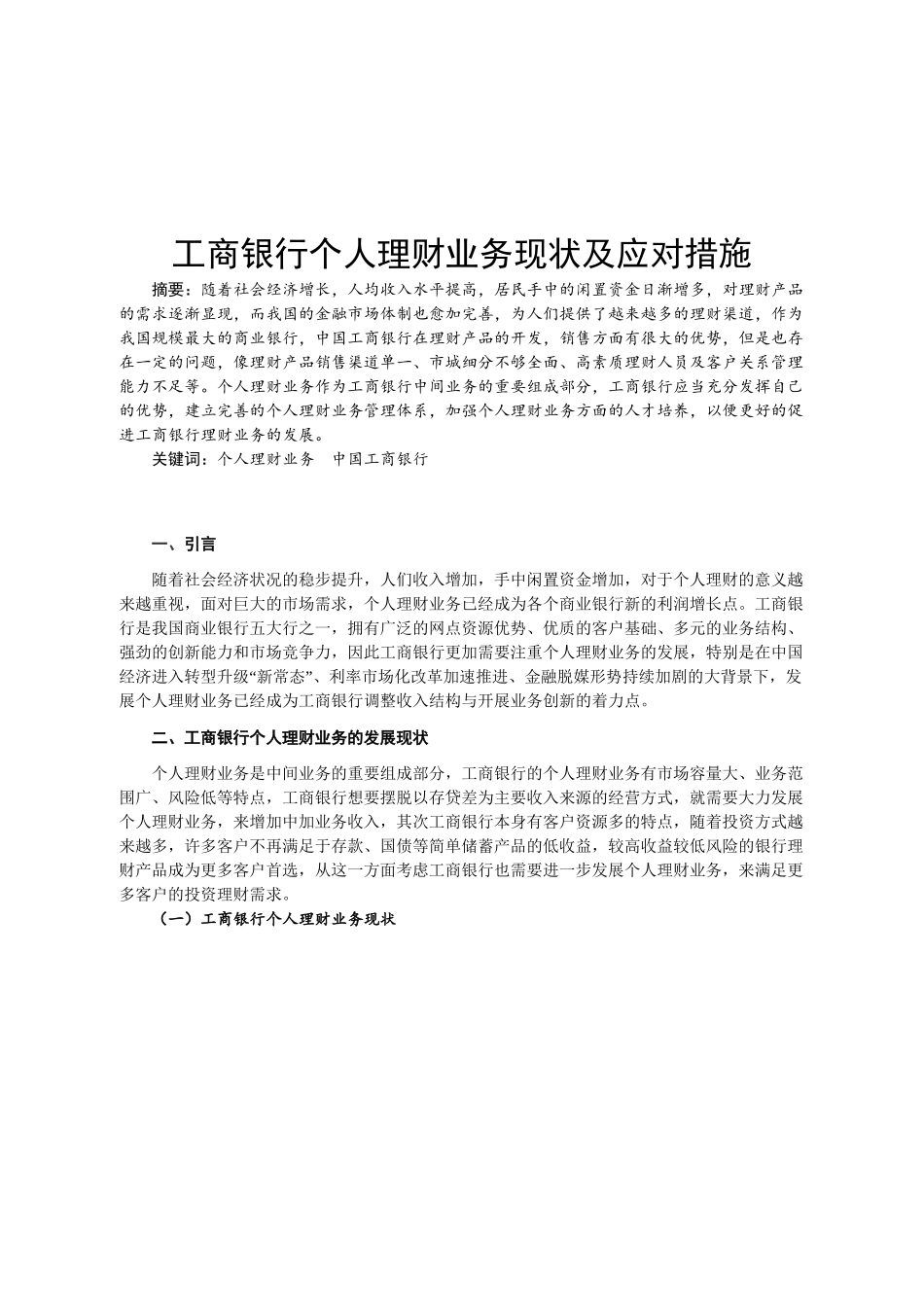 工商银行个人理财业务现状及应对措施

摘要：随着社会经济增长，人均收入水平提高，居民手中的闲置资金日渐增多，对理财产品的需求逐渐显现，而我国的金融市场体制也愈加完善，为人们提供了越来越多的理财渠道，作为我国规模最大的商业银行，中国工商银行在理财产品的开发，销售方面有很大的优势，但是也存在一定的问题，像理财产品销售渠道单一、市城细分不够全面、高素质理财人员及客户关系管理能力不足等。个人理财业务作为工商银行中间业务的重要组成部分，工商银行应当充分发挥自己的优势，建立完善的个人理财业务管理体系，加强个人理财业务方面的人才培养，以便更好的促进工商银行理财业务的发展。

关键词：个人理财业务　中国工商银行

一、引言

随着社会经济状况的稳步提升，人们收入增加，手中闲置资金增加，对于个人理财的意义越来越重视，面对巨大的市场需求，个人理财业务已经成为各个商业银行新的利润增长点。工商银行是我国商业银行五大行之一，拥有广泛的网点资源优势、优质的客户基础、多元的业务结构、强劲的创新能力和市场竞争力，因此工商银行更加需要注重个人理财业务的发展，特别是在中国经济进入转型升级“新常态”、利率市场化改革加速推进、金融脱媒形势持续加剧的大背景下，发展个人理财业务已经成为工商银行调整收入结构与开展业务创新的着力点。

二、工商银行个人理财业务的发展现状

个人理财业务是中间业务的重要组成部分，工商银行的个人理财业务有市场容量大、业务范围广、风险低等特点，工商银行想要摆脱以存贷差为主要收入来源的经营方式，就需要大力发展个人理财业务，来增加中加业务收入，其次工商银行本身有客户资源多的特点，随着投资方式越来越多，许多客户不再满足于存款、国债等简单储蓄产品的低收益，较高收益较低风险的银行理财产品成为更多客户首选，从这一方面考虑工商银行也需要进一步发展个人理财业务，来满足更多客户的投资理财需求。

（一）工商银行个人理财业务现状